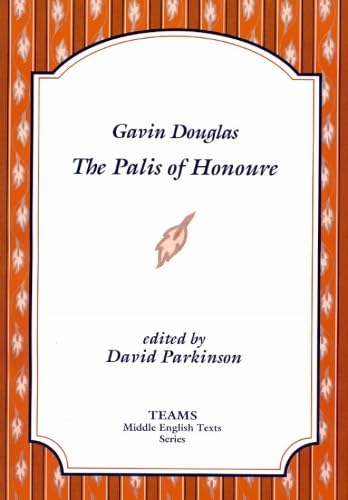 Gavin Douglas
The Palis of Honoure

edited by
David Parkinson

TEAMS
Middle English Texts
Series